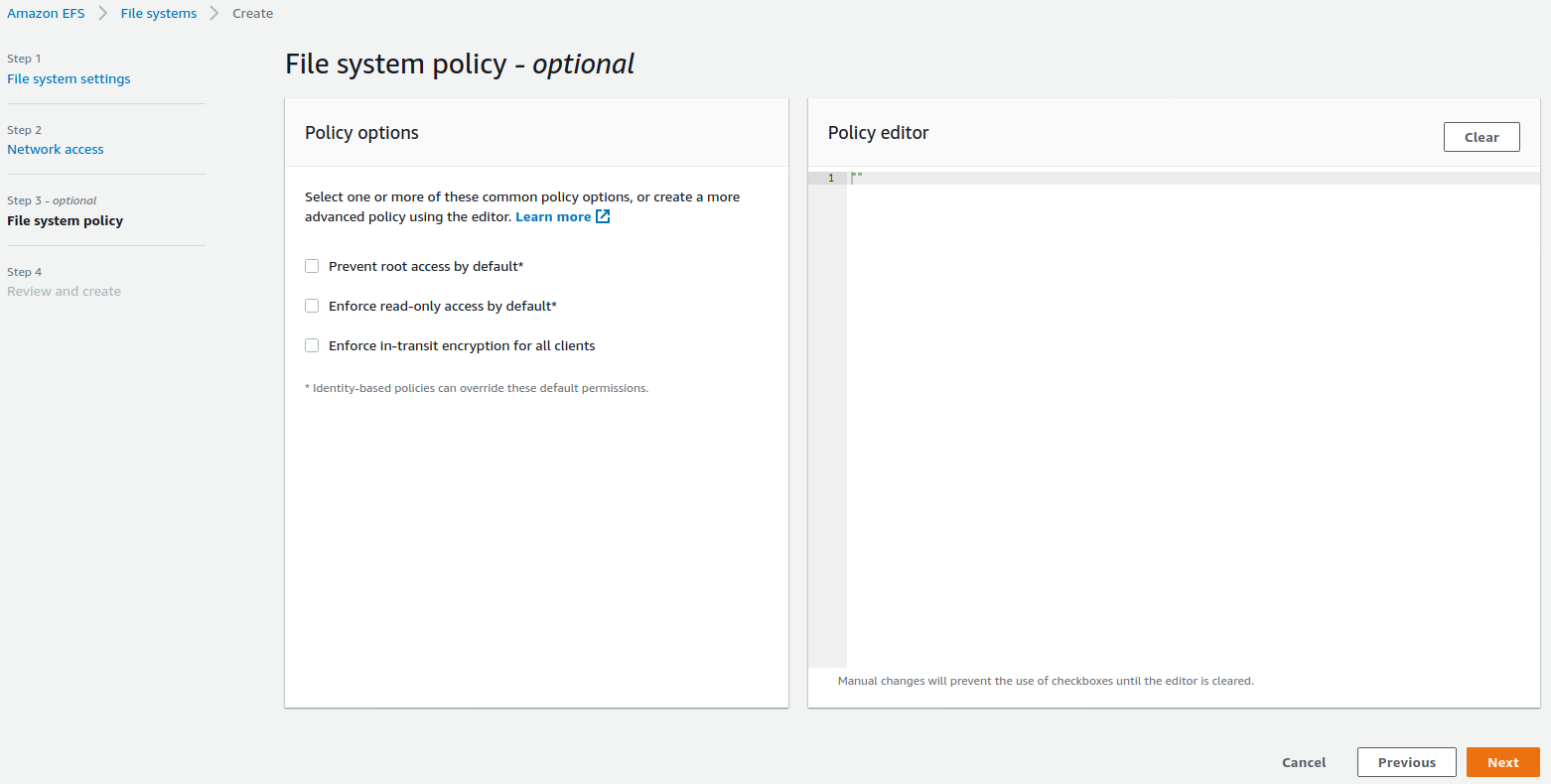 Amazon EFS > File systems > Create

Step 1
File system settings

Step 2
Network access

Step 3 - optional
File system policy

Step 4
Review and create

File system policy - optional

Policy options

Select one or more of these common policy options, or create a more advanced policy using the editor. Learn more

Prevent root access by default*

Enforce read-only access by default*

Enforce in-transit encryption for all clients

* Identity-based policies can override these default permissions.

Policy editor

Clear

1 ""

Manual changes will prevent the use of checkboxes until the editor is cleared.

Cancel

Previous

Next